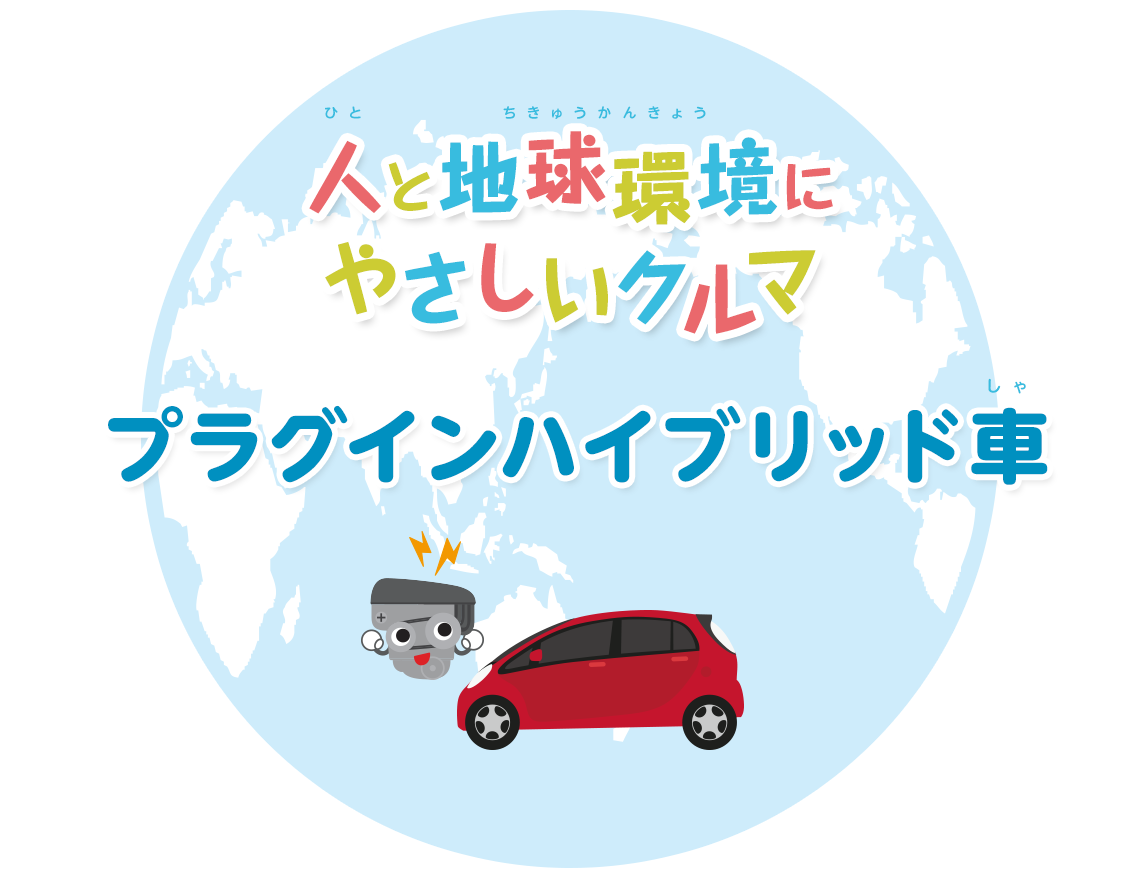 ひと　ちきゅうかんきょう
人と地球環境に
やさしいクルマ

しゃ
プラグインハイブリッド車